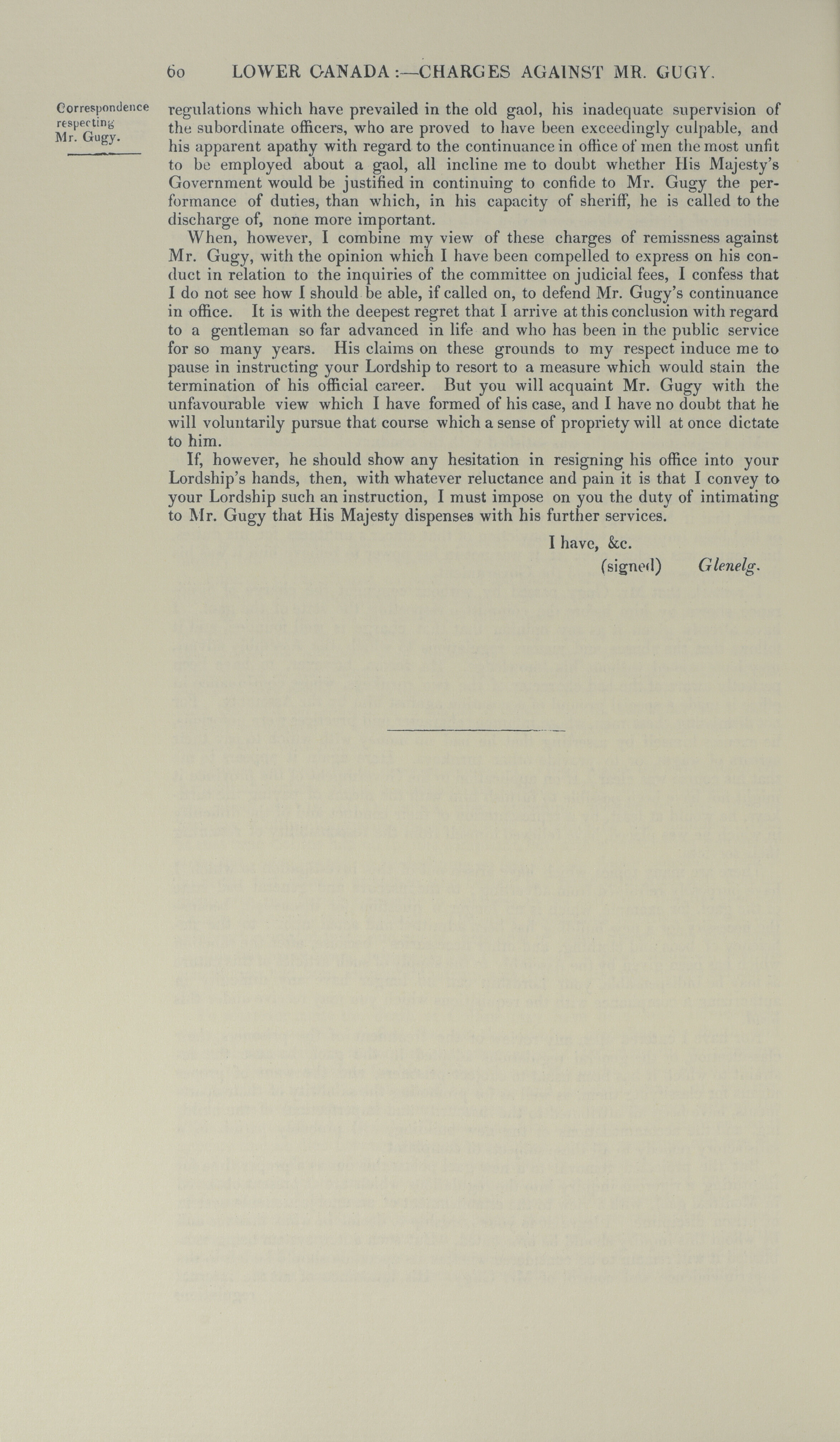 60 LOWER CANADA:—CHARGES AGAINST MR. GUGY.

Correspondence respecting Mr. Gugy.

regulations which have prevailed in the old gaol, his inadequate supervision of the subordinate officers, who are proved to have been exceedingly culpable, and his apparent apathy with regard to the continuance in office of men the most unfit to be employed about a gaol, all incline me to doubt whether His Majesty's Government would be justified in continuing to confide to Mr. Gugy the performance of duties, than which, in his capacity of sheriff, he is called to the discharge of, none more important.

When, however, I combine my view of these charges of remissness against Mr. Gugy, with the opinion which I have been compelled to express on his conduct in relation to the inquiries of the committee on judicial fees, I confess that I do not see how I should be able, if called on, to defend Mr. Gugy's continuance in office. It is with the deepest regret that I arrive at this conclusion with regard to a gentleman so far advanced in life and who has been in the public service for so many years. His claims on these grounds to my respect induce me to pause in instructing your Lordship to resort to a measure which would stain the termination of his official career. But you will acquaint Mr. Gugy with the unfavourable view which I have formed of his case, and I have no doubt that he will voluntarily pursue that course which a sense of propriety will at once dictate to him.

If, however, he should show any hesitation in resigning his office into your Lordship's hands, then, with whatever reluctance and pain it is that I convey to your Lordship such an instruction, I must impose on you the duty of intimating to Mr. Gugy that His Majesty dispenses with his further services.

I have, &c.
(signed) Glenelg.